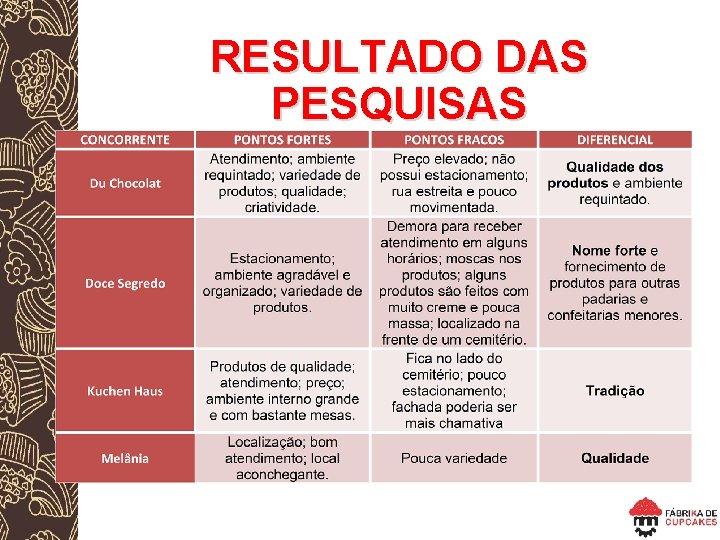 RESULTADO DAS PESQUISAS

| CONCORRENTE | PONTOS FORTES | PONTOS FRACOS | DIFERENCIAL |
|---|---|---|---|
| Du Chocolat | Atendimento; ambiente requintado; variedade de produtos; qualidade; criatividade. | Preço elevado; não possui estacionamento; rua estreita e pouco movimentada. | Qualidade dos produtos e ambiente requintado. |
| Doce Segredo | Estacionamento; ambiente agradável e organizado; variedade de produtos. | Demora para receber atendimento em alguns horários; moscas nos produtos; alguns produtos são feitos com muito creme e pouca massa; localizado na frente de um cemitério. | Nome forte e fornecimento de produtos para outras padarias e confeitarias menores. |
| Kuchen Haus | Produtos de qualidade; atendimento; preço; ambiente interno grande e com bastante mesas. | Fica no lado do cemitério; pouco estacionamento; fachada poderia ser mais chamativa | Tradição |
| Melânia | Localização; bom atendimento; local aconchegante. | Pouca variedade | Qualidade |

FÁBRIKA DE CUPCAKES